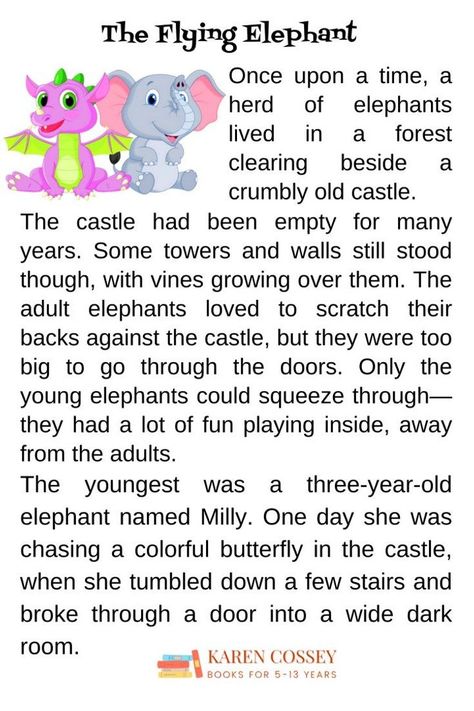 The Flying Elephant

Once upon a time, a herd of elephants lived in a forest clearing beside a crumbly old castle.

The castle had been empty for many years. Some towers and walls still stood though, with vines growing over them. The adult elephants loved to scratch their backs against the castle, but they were too big to go through the doors. Only the young elephants could squeeze through—they had a lot of fun playing inside, away from the adults.

The youngest was a three-year-old elephant named Milly. One day she was chasing a colorful butterfly in the castle, when she tumbled down a few stairs and broke through a door into a wide dark room.

KAREN COSSEY
BOOKS FOR 5-13 YEARS